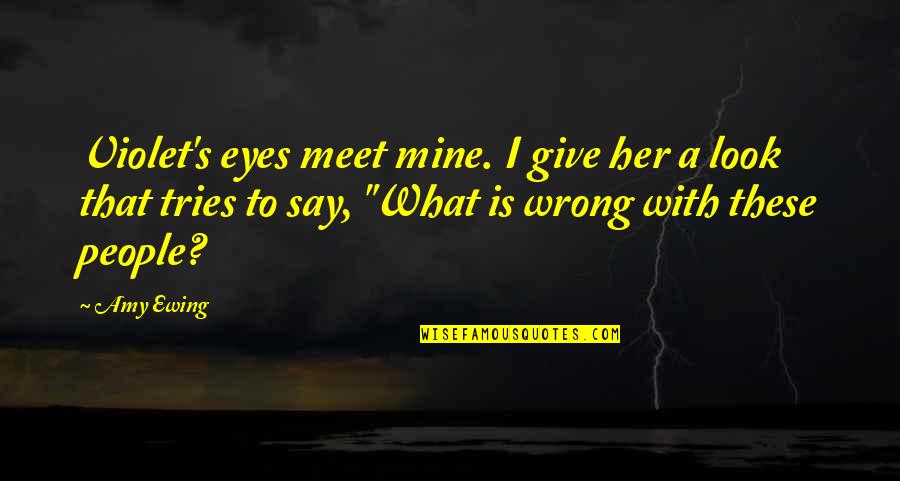 Violet's eyes meet mine. I give her a look that tries to say, "What is wrong with these people?

~ Amy Ewing

WISEFAMOUSQUOTES.COM